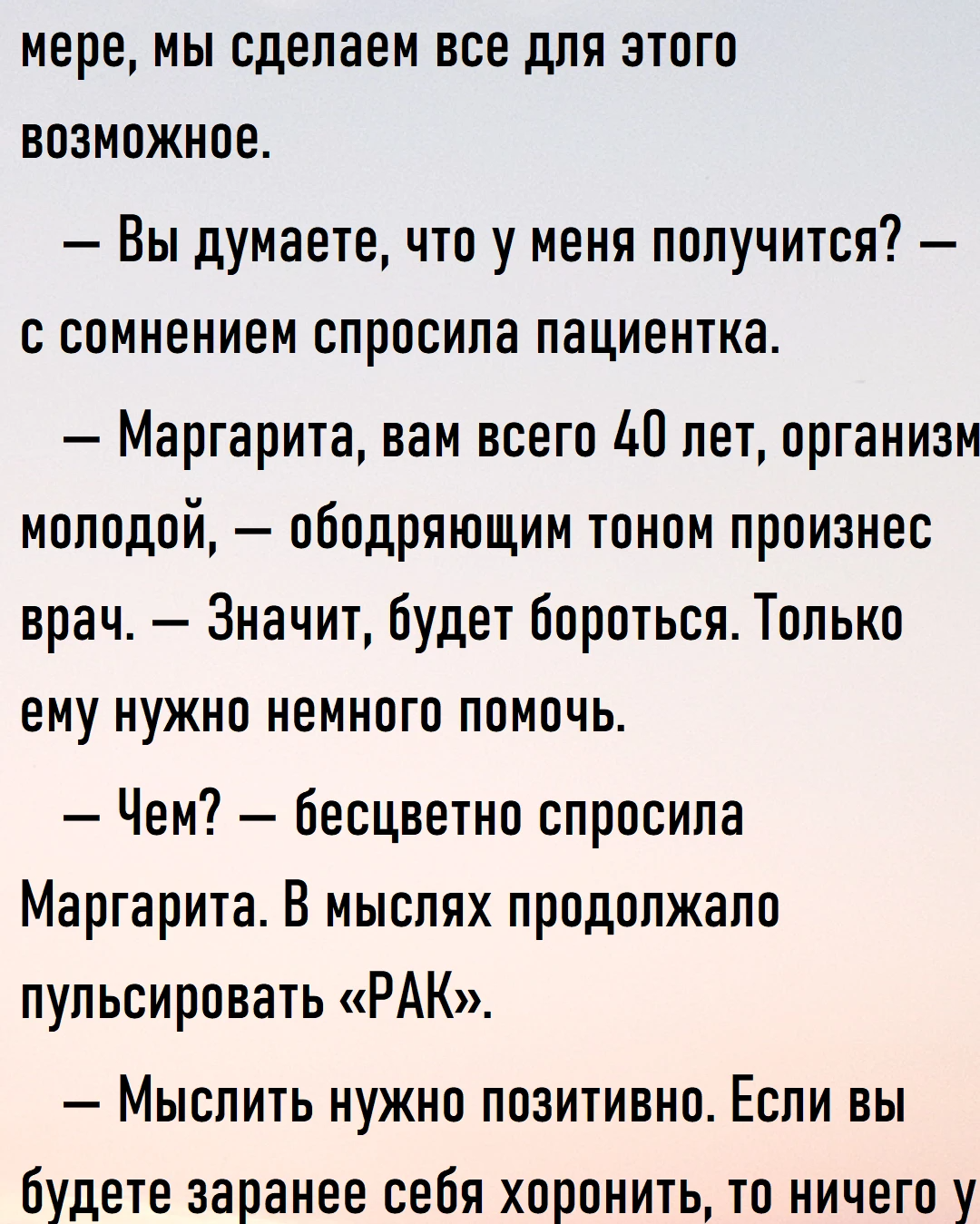 мере, мы сделаем все для этого возможное.

— Вы думаете, что у меня получится? — с сомнением спросила пациентка.

— Маргарита, вам всего 40 лет, организм молодой, — ободряющим тоном произнес врач. — Значит, будет бороться. Только ему нужно немного помочь.

— Чем? — бесцветно спросила Маргарита. В мыслях продолжало пульсировать «РАК».

— Мыслить нужно позитивно. Если вы будете заранее себя хоронить, то ничего у